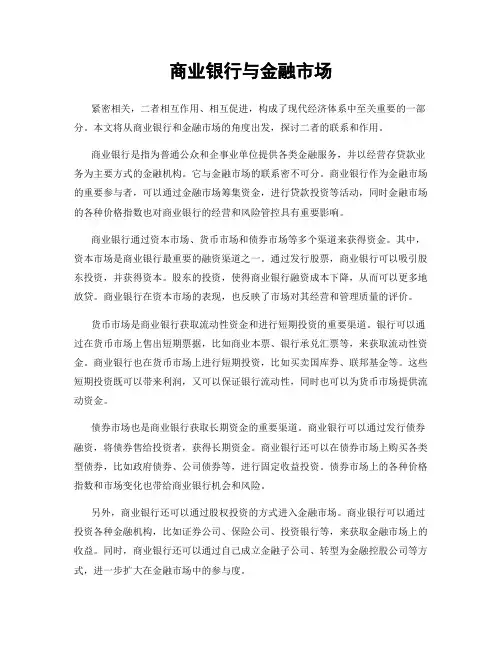 商业银行与金融市场

紧密相关，二者相互作用、相互促进，构成了现代经济体系中至关重要的一部分。本文将从商业银行和金融市场的角度出发，探讨二者的联系和作用。

商业银行是指为普通公众和企事业单位提供各类金融服务，并以经营存贷款业务为主要方式的金融机构。它与金融市场的联系密不可分。商业银行作为金融市场的重要参与者，可以通过金融市场筹集资金，进行贷款投资等活动，同时金融市场的各种价格指数也对商业银行的经营和风险管控具有重要影响。

商业银行通过资本市场、货币市场和债券市场等多个渠道来获得资金。其中，资本市场是商业银行最重要的融资渠道之一。通过发行股票，商业银行可以吸引股东投资，并获得资本。股东的投资，使得商业银行融资成本下降，从而可以更多地放贷。商业银行在资本市场的表现，也反映了市场对其经营和管理质量的评价。

货币市场是商业银行获取流动性资金和进行短期投资的重要渠道。银行可以通过在货币市场上售出短期票据，比如商业本票、银行承兑汇票等，来获取流动性资金。商业银行也在货币市场上进行短期投资，比如买卖国库券、联邦基金等。这些短期投资既可以带来利润，又可以保证银行流动性，同时也可以为货币市场提供流动资金。

债券市场也是商业银行获取长期资金的重要渠道。商业银行可以通过发行债券融资，将债券售给投资者，获得长期资金。商业银行还可以在债券市场上购买各类型债券，比如政府债券、公司债券等，进行固定收益投资。债券市场上的各种价格指数和市场变化也带给商业银行机会和风险。

另外，商业银行还可以通过股权投资的方式进入金融市场。商业银行可以通过投资各种金融机构，比如证券公司、保险公司、投资银行等，来获取金融市场上的收益。同时，商业银行还可以通过自己成立金融子公司、转型为金融控股公司等方式，进一步扩大在金融市场中的参与度。